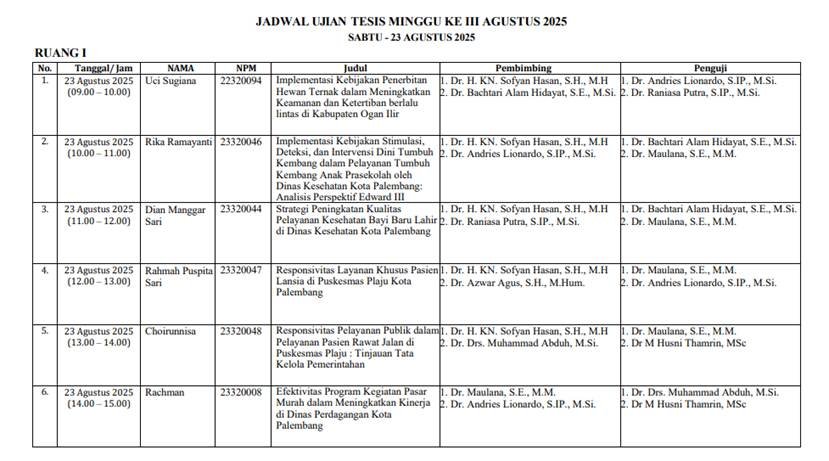 JADWAL UJIAN TESIS MINGGU KE III AGUSTUS 2025
SABTU - 23 AGUSTUS 2025

RUANG I

| No. | Tanggal/ Jam | NAMA | NPM | Judul | Pembimbing | Penguji |
|---|---|---|---|---|---|---|
| 1. | 23 Agustus 2025 (09.00 – 10.00) | Uci Sugiana | 22320094 | Implementasi Kebijakan Penerbitan Hewan Ternak dalam Meningkatkan Keamanan dan Ketertiban berlalu lintas di Kabupaten Ogan Ilir | 1. Dr. H. KN. Sofyan Hasan, S.H., M.H 2. Dr. Bachtari Alam Hidayat, S.E., M.Si. | 1. Dr. Andries Lionardo, S.IP., M.Si. 2. Dr. Raniasa Putra, S.IP., M.Si. |
| 2. | 23 Agustus 2025 (10.00 – 11.00) | Rika Ramayanti | 23320046 | Implementasi Kebijakan Stimulasi, Deteksi, dan Intervensi Dini Tumbuh Kembang dalam Pelayanan Tumbuh Kembang Anak Prasekolah oleh Dinas Kesehatan Kota Palembang: Analisis Perspektif Edward III | 1. Dr. H. KN. Sofyan Hasan, S.H., M.H 2. Dr. Andries Lionardo, S.IP., M.Si. | 1. Dr. Bachtari Alam Hidayat, S.E., M.Si. 2. Dr. Maulana, S.E., M.M. |
| 3. | 23 Agustus 2025 (11.00 – 12.00) | Dian Manggar Sari | 23320044 | Strategi Peningkatan Kualitas Pelayanan Kesehatan Bayi Baru Lahir di Dinas Kesehatan Kota Palembang | 1. Dr. H. KN. Sofyan Hasan, S.H., M.H 2. Dr. Raniasa Putra, S.IP., M.Si. | 1. Dr. Bachtari Alam Hidayat, S.E., M.Si. 2. Dr. Maulana, S.E., M.M. |
| 4. | 23 Agustus 2025 (12.00 – 13.00) | Rahmah Puspita Sari | 23320047 | Responsivitas Layanan Khusus Pasien Lansia di Puskesmas Plaju Kota Palembang | 1. Dr. H. KN. Sofyan Hasan, S.H., M.H 2. Dr. Azwar Agus, S.H., M.Hum. | 1. Dr. Maulana, S.E., M.M. 2. Dr. Andries Lionardo, S.IP., M.Si. |
| 5. | 23 Agustus 2025 (13.00 – 14.00) | Choirunnisa | 23320048 | Responsivitas Pelayanan Publik dalam Pelayanan Pasien Rawat Jalan di Puskesmas Plaju : Tinjauan Tata Kelola Pemerintahan | 1. Dr. H. KN. Sofyan Hasan, S.H., M.H 2. Dr. Drs. Muhammad Abduh, M.Si. | 1. Dr. Maulana, S.E., M.M. 2. Dr M Husni Thamrin, MSc |
| 6. | 23 Agustus 2025 (14.00 – 15.00) | Rachman | 23320008 | Efektivitas Program Kegiatan Pasar Murah dalam Meningkatkan Kinerja di Dinas Perdagangan Kota Palembang | 1. Dr. Maulana, S.E., M.M. 2. Dr. Andries Lionardo, S.IP., M.Si. | 1. Dr. Drs. Muhammad Abduh, M.Si. 2. Dr M Husni Thamrin, MSc |